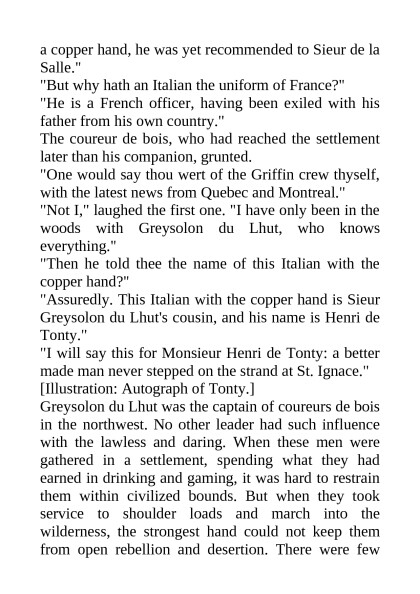 a copper hand, he was yet recommended to Sieur de la Salle."
"But why hath an Italian the uniform of France?"
"He is a French officer, having been exiled with his father from his own country."
The coureur de bois, who had reached the settlement later than his companion, grunted.
"One would say thou wert of the Griffin crew thyself, with the latest news from Quebec and Montreal."
"Not I," laughed the first one. "I have only been in the woods with Greysolon du Lhut, who knows everything."
"Then he told thee the name of this Italian with the copper hand?"
"Assuredly. This Italian with the copper hand is Sieur Greysolon du Lhut's cousin, and his name is Henri de Tonty."
"I will say this for Monsieur Henri de Tonty: a better made man never stepped on the strand at St. Ignace."
[Illustration: Autograph of Tonty.]
Greysolon du Lhut was the captain of coureurs de bois in the northwest. No other leader had such influence with the lawless and daring. When these men were gathered in a settlement, spending what they had earned in drinking and gaming, it was hard to restrain them within civilized bounds. But when they took service to shoulder loads and march into the wilderness, the strongest hand could not keep them from open rebellion and desertion. There were few